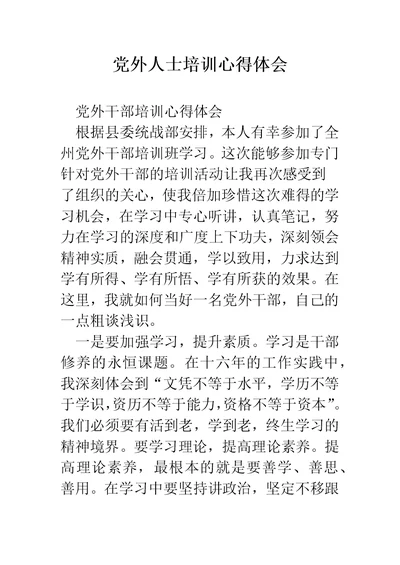 党外人士培训心得体会

党外干部培训心得体会

根据县委统战部安排，本人有幸参加了全州党外干部培训班学习。这次能够参加专门针对党外干部的培训活动让我再次感受到了组织的关心，使我倍加珍惜这次难得的学习机会，在学习中专心听讲，认真笔记，努力在学习的深度和广度上下功夫，深刻领会精神实质，融会贯通，学以致用，力求达到学有所得、学有所悟、学有所获的效果。在这里，我就如何当好一名党外干部，自己的一点粗谈浅识。

一是要加强学习，提升素质。学习是干部修养的永恒课题。在十六年的工作实践中，我深刻体会到“文凭不等于水平，学历不等于学识，资历不等于能力，资格不等于资本”。我们必须要有活到老，学到老，终生学习的精神境界。要学习理论，提高理论素养。提高理论素养，最根本的就是要善学、善思、善用。在学习中要坚持讲政治，坚定不移跟